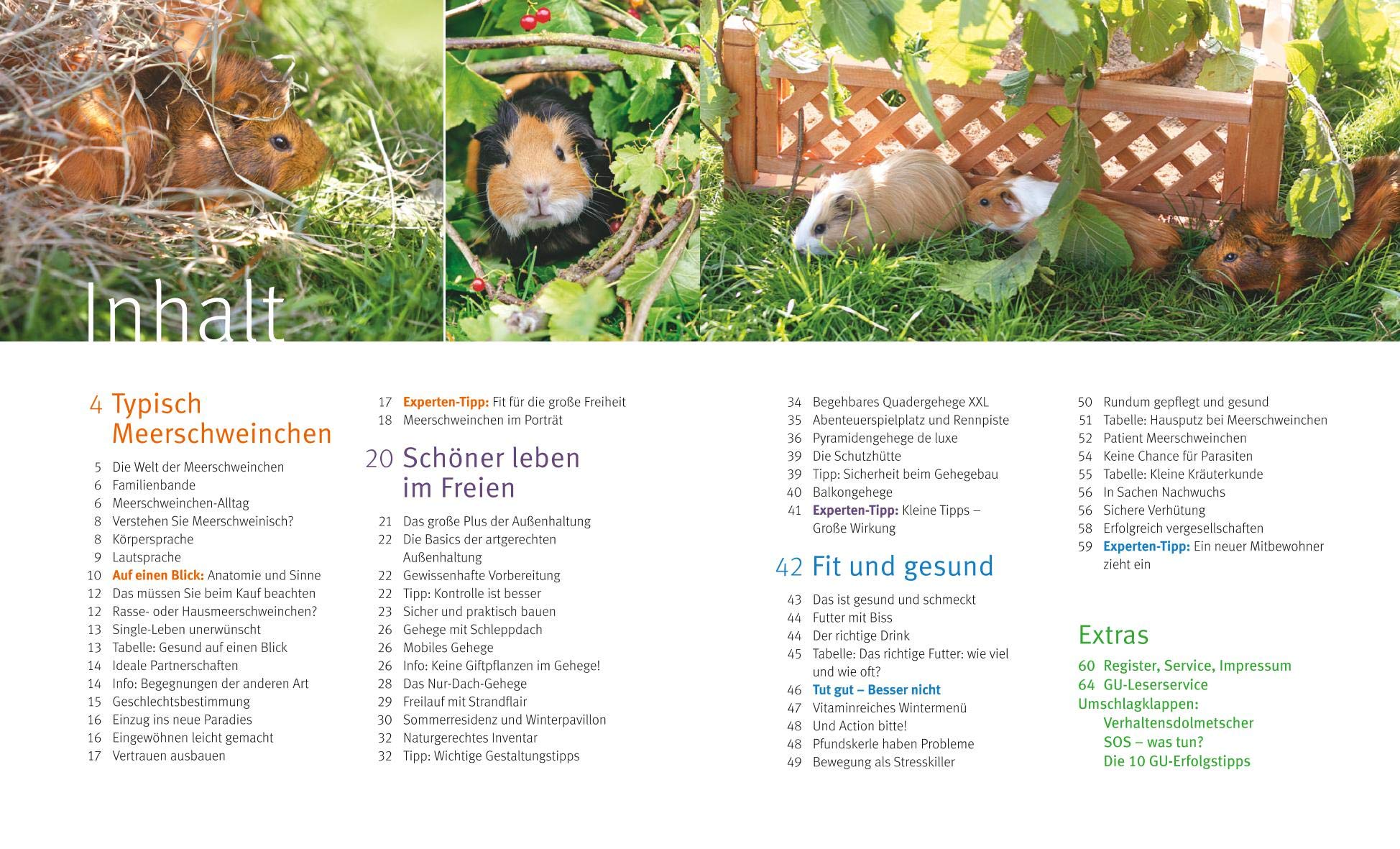 Inhalt

4 Typisch Meerschweinchen

5 Die Welt der Meerschweinchen
6 Familienbande
6 Meerschweinchen-Alltag
8 Verstehen Sie Meerschweinisch?
8 Körpersprache
9 Lautsprache
10 Auf einen Blick: Anatomie und Sinne
12 Das müssen Sie beim Kauf beachten
12 Rasse- oder Hausmeerschweinchen?
13 Single-Leben unerwünscht
13 Tabelle: Gesund auf einen Blick
14 Ideale Partnerschaften
14 Info: Begegnungen der anderen Art
15 Geschlechtsbestimmung
16 Einzug ins neue Paradies
16 Eingewöhnen leicht gemacht
17 Vertrauen ausbauen
17 Experten-Tipp: Fit für die große Freiheit
18 Meerschweinchen im Porträt

20 Schöner leben im Freien

21 Das große Plus der Außenhaltung
22 Die Basics der artgerechten Außenhaltung
22 Gewissenhafte Vorbereitung
22 Tipp: Kontrolle ist besser
23 Sicher und praktisch bauen
26 Gehege mit Schleppdach
26 Mobiles Gehege
26 Info: Keine Giftpflanzen im Gehege!
28 Das Nur-Dach-Gehege
29 Freilauf mit Strandflair
30 Sommerresidenz und Winterpavillon
32 Naturgerechtes Inventar
32 Tipp: Wichtige Gestaltungstipps
34 Begehbares Quadergehege XXL
35 Abenteuerspielplatz und Rennpiste
36 Pyramidengehege de luxe
39 Die Schutzhütte
39 Tipp: Sicherheit beim Gehegebau
40 Balkongehege
41 Experten-Tipp: Kleine Tipps – Große Wirkung

42 Fit und gesund

43 Das ist gesund und schmeckt
44 Futter mit Biss
44 Der richtige Drink
45 Tabelle: Das richtige Futter: wie viel und wie oft?
46 Tut gut – Besser nicht
47 Vitaminreiches Wintermenü
48 Und Action bitte!
48 Pfundskerle haben Probleme
49 Bewegung als Stresskiller
50 Rundum gepflegt und gesund
51 Tabelle: Hausputz bei Meerschweinchen
52 Patient Meerschweinchen
54 Keine Chance für Parasiten
55 Tabelle: Kleine Kräuterkunde
56 In Sachen Nachwuchs
56 Sichere Verhütung
58 Erfolgreich vergesellschaften
59 Experten-Tipp: Ein neuer Mitbewohner zieht ein

Extras
60 Register, Service, Impressum
64 GU-Leserservice
Umschlagklappen:
Verhaltensdolmetscher
SOS – was tun?
Die 10 GU-Erfolgstipps